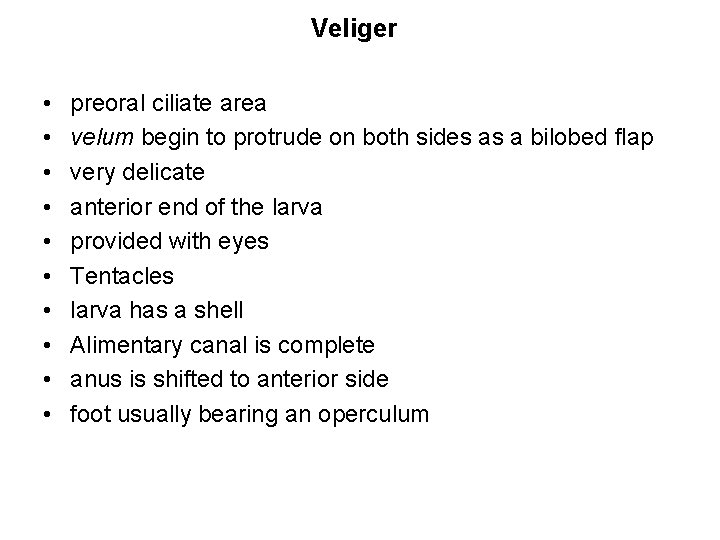 Veliger

• preoral ciliate area
• velum begin to protrude on both sides as a bilobed flap
• very delicate
• anterior end of the larva
• provided with eyes
• Tentacles
• larva has a shell
• Alimentary canal is complete
• anus is shifted to anterior side
• foot usually bearing an operculum